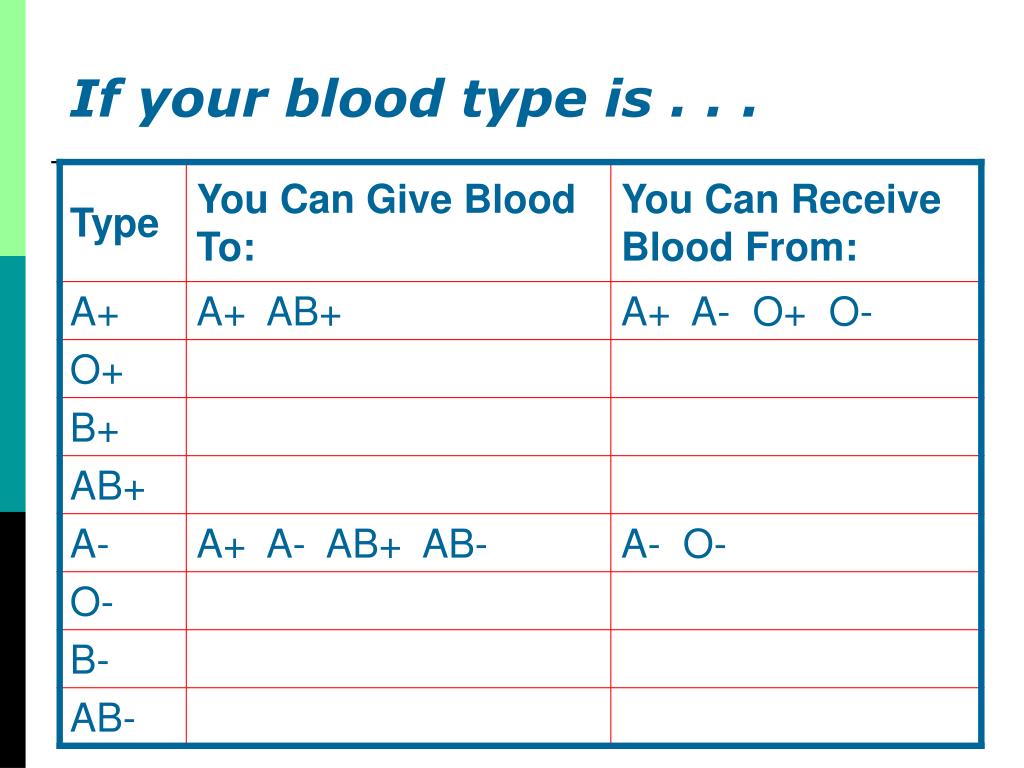 If your blood type is . . .

| Type | You Can Give Blood To: | You Can Receive Blood From: |
|---|---|---|
| A+ | A+ AB+ | A+ A- O+ O- |
| O+ | | |
| B+ | | |
| AB+ | | |
| A- | A+ A- AB+ AB- | A- O- |
| O- | | |
| B- | | |
| AB- | | |